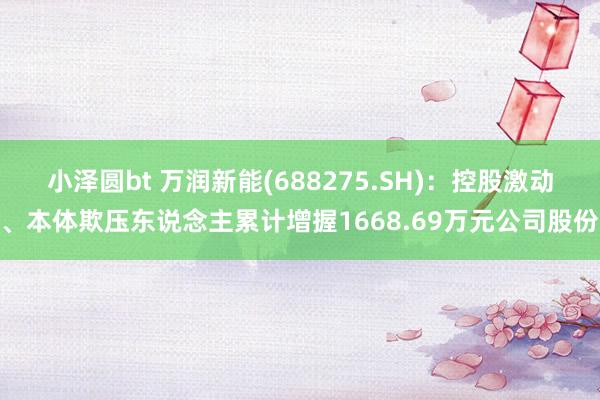 小泽圆bt 万润新能(688275.SH)：控股激动、本体欺压东说念主累计增握1668.69万元公司股份